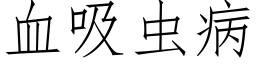 血吸虫病